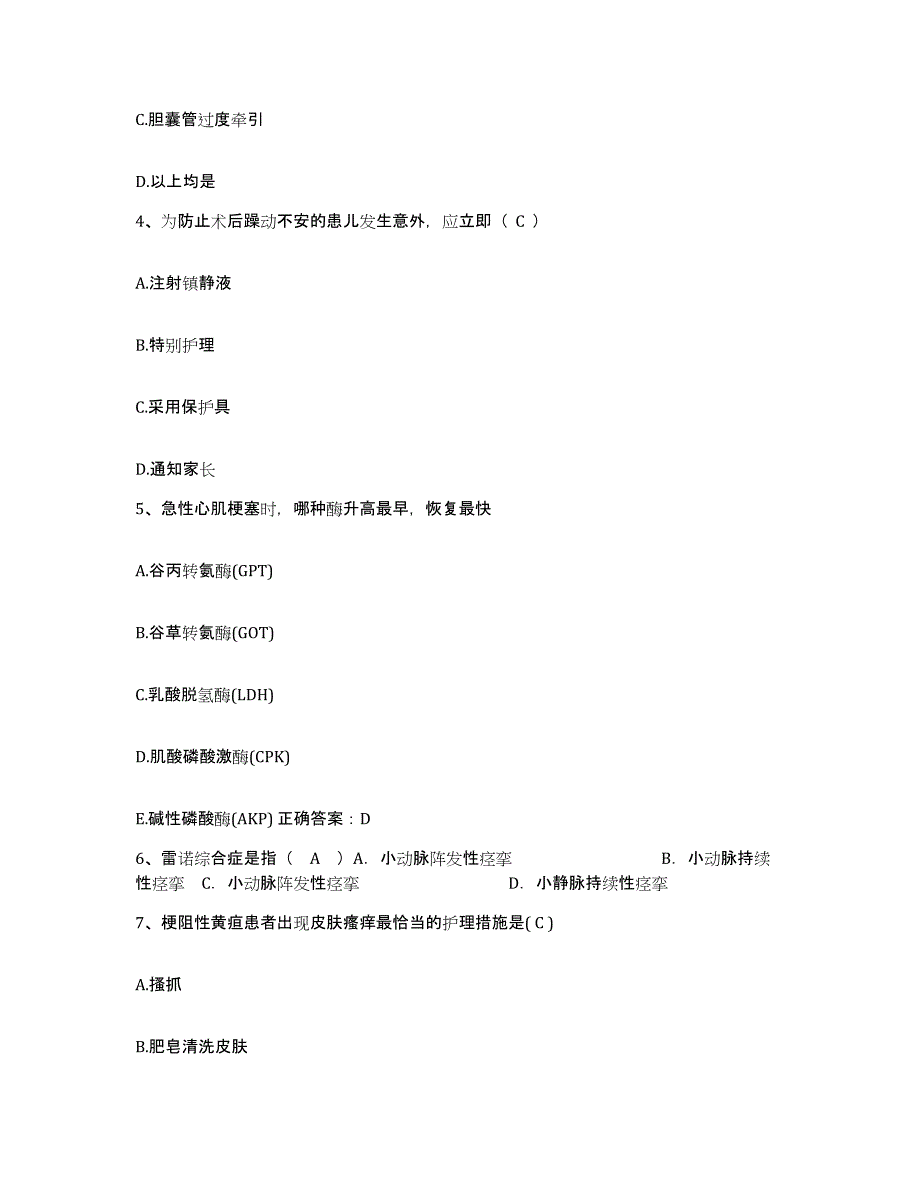 C.胆囊管过度牵引

D.以上均是

4、为防止术后躁动不安的患儿发生意外，应立即（ C ）

A.注射镇静液

B.特别护理

C.采用保护具

D.通知家长

5、急性心肌梗塞时，哪种酶升高最早，恢复最快

A.谷丙转氨酶(GPT)

B.谷草转氨酶(GOT)

C.乳酸脱氢酶(LDH)

D.肌酸磷酸激酶(CPK)

E.碱性磷酸酶(AKP) 正确答案：D

6、雷诺综合症是指（ A ）A. 小动脉阵发性痉挛 B. 小动脉持续性痉挛 C. 小动脉阵发性痉挛 D. 小静脉持续性痉挛

7、梗阻性黄疸患者出现皮肤瘙痒最恰当的护理措施是( C )

A.搔抓

B.肥皂清洗皮肤